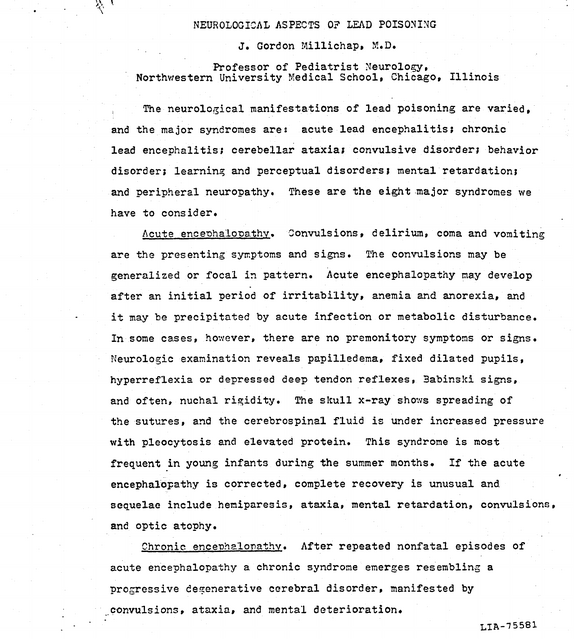 NEUROLOGICAL ASPECTS OF LEAD POISONING

J. Gordon Millichap, M.D.

Professor of Pediatrist Neurology,
Northwestern University Medical School, Chicago, Illinois

The neurological manifestations of lead poisoning are varied, and the major syndromes are: acute lead encephalitis; chronic lead encephalitis; cerebellar ataxia; convulsive disorder; behavior disorder; learning and perceptual disorders; mental retardation; and peripheral neuropathy. These are the eight major syndromes we have to consider.

Acute encephalopathy. Convulsions, delirium, coma and vomiting are the presenting symptoms and signs. The convulsions may be generalized or focal in pattern. Acute encephalopathy may develop after an initial period of irritability, anemia and anorexia, and it may be precipitated by acute infection or metabolic disturbance. In some cases, however, there are no premonitory symptoms or signs. Neurologic examination reveals papilledema, fixed dilated pupils, hyperreflexia or depressed deep tendon reflexes, Babinski signs, and often, nuchal rigidity. The skull x-ray shows spreading of the sutures, and the cerebrospinal fluid is under increased pressure with pleocytosis and elevated protein. This syndrome is most frequent in young infants during the summer months. If the acute encephalopathy is corrected, complete recovery is unusual and sequelae include hemiparesis, ataxia, mental retardation, convulsions, and optic atophy.

Chronic encephalopathy. After repeated nonfatal episodes of acute encephalopathy a chronic syndrome emerges resembling a progressive degenerative cerebral disorder, manifested by convulsions, ataxia, and mental deterioration.

LIA-75581